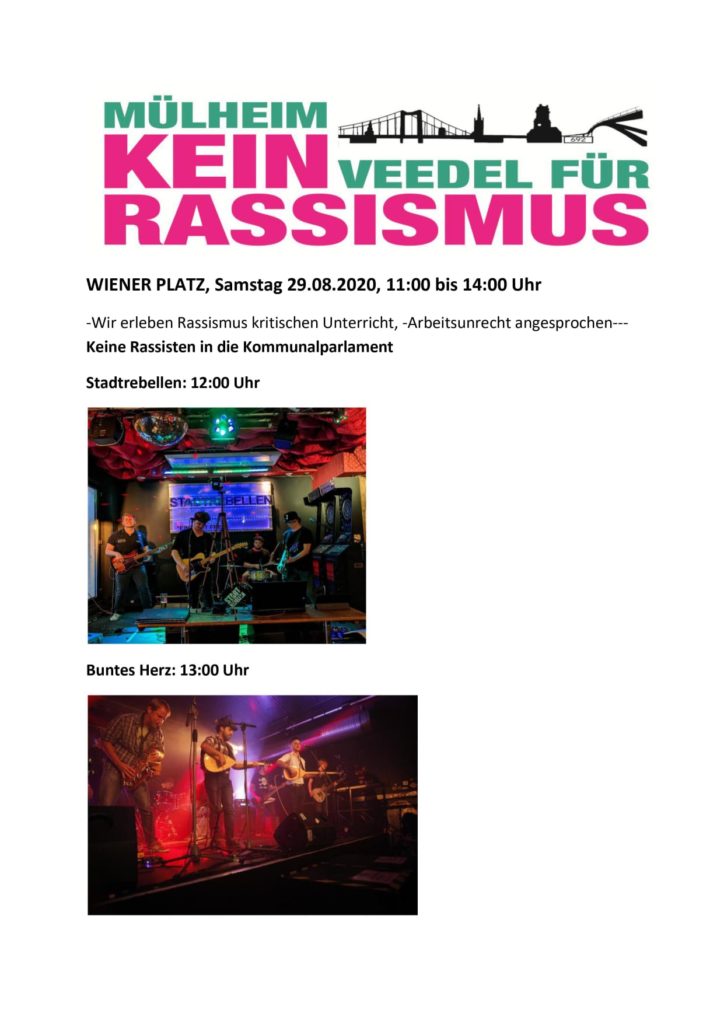 MÜLHEIM
KEIN VEEDEL FÜR
RASSISMUS

WIENER PLATZ, Samstag 29.08.2020, 11:00 bis 14:00 Uhr

-Wir erleben Rassismus kritischen Unterricht, -Arbeitsunrecht angesprochen---
Keine Rassisten in die Kommunalparlament

Stadtrebellen: 12:00 Uhr

Buntes Herz: 13:00 Uhr